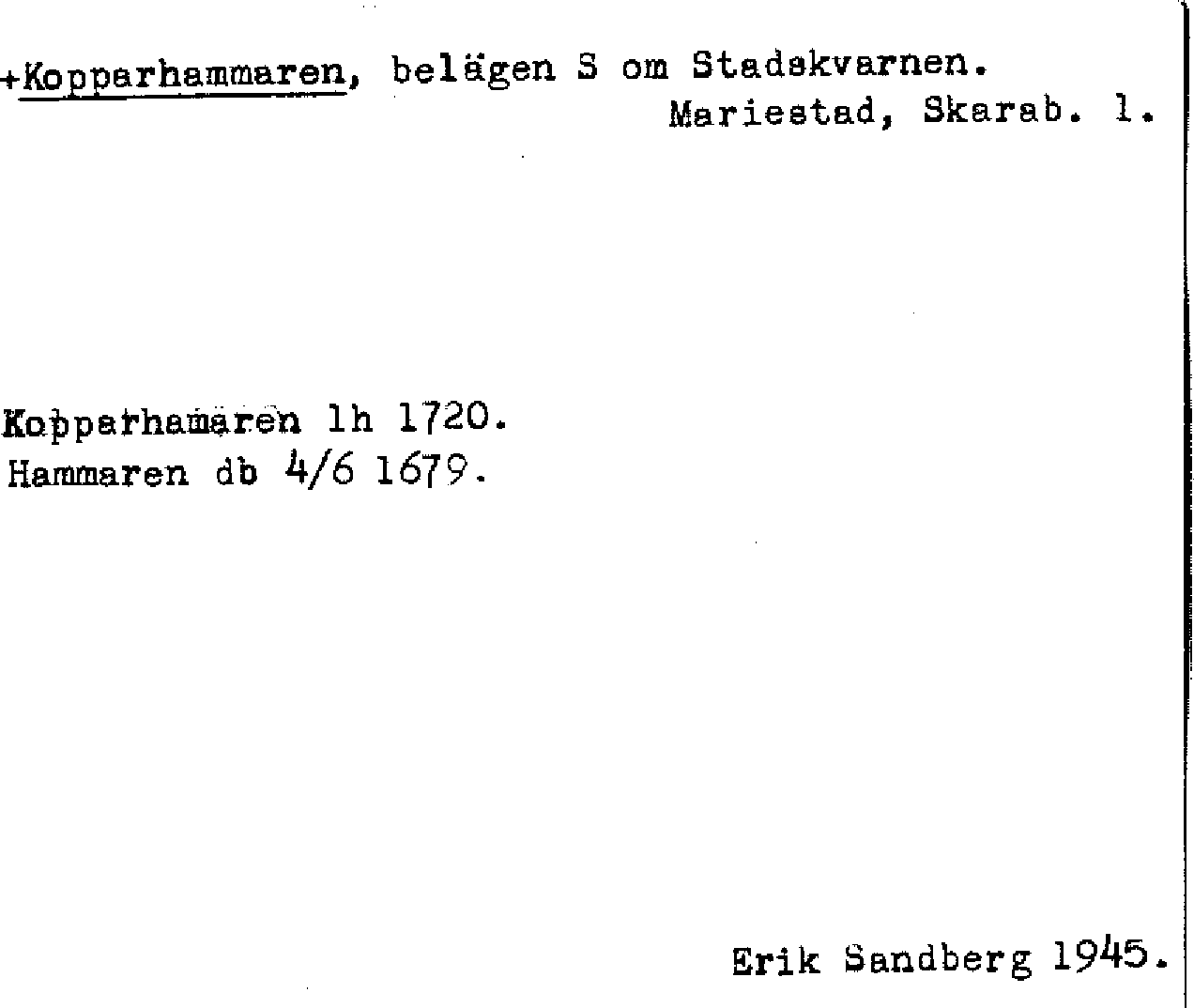 +Kopparhammaren, belägen S om Stadskvarnen.
Mariestad, Skarab. l.

Kopparhamaren lh 1720.
Hammaren db 4/6 1679.

Erik Sandberg 1945.